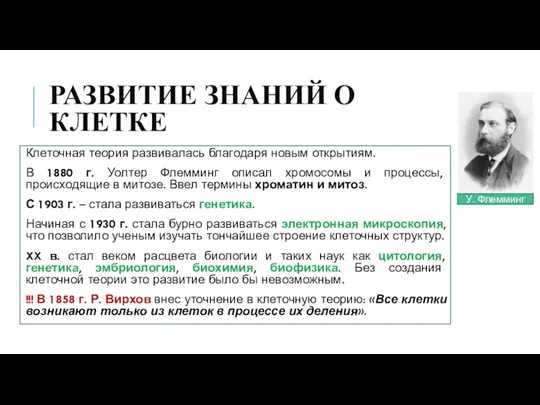 РАЗВИТИЕ ЗНАНИЙ О КЛЕТКЕ

Клеточная теория развивалась благодаря новым открытиям.

В 1880 г. Уолтер Флемминг описал хромосомы и процессы, происходящие в митозе. Ввел термины хроматин и митоз.

С 1903 г. – стала развиваться генетика.

Начиная с 1930 г. стала бурно развиваться электронная микроскопия, что позволило ученым изучать тончайшее строение клеточных структур.

XX в. стал веком расцвета биологии и таких наук как цитология, генетика, эмбриология, биохимия, биофизика. Без создания клеточной теории это развитие было бы невозможным.

!!! В 1858 г. Р. Вирхов внес уточнение в клеточную теорию: «Все клетки возникают только из клеток в процессе их деления».

У. Флемминг